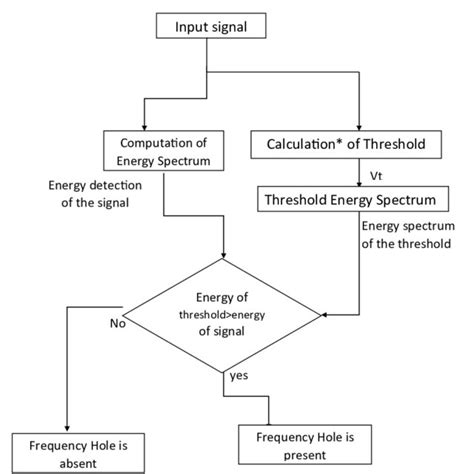 Input signal

Computation of Energy Spectrum

Calculation* of Threshold

Vt

Energy detection of the signal

Threshold Energy Spectrum

Energy spectrum of the threshold

Energy of threshold>energy of signal

No

yes

Frequency Hole is absent

Frequency Hole is present